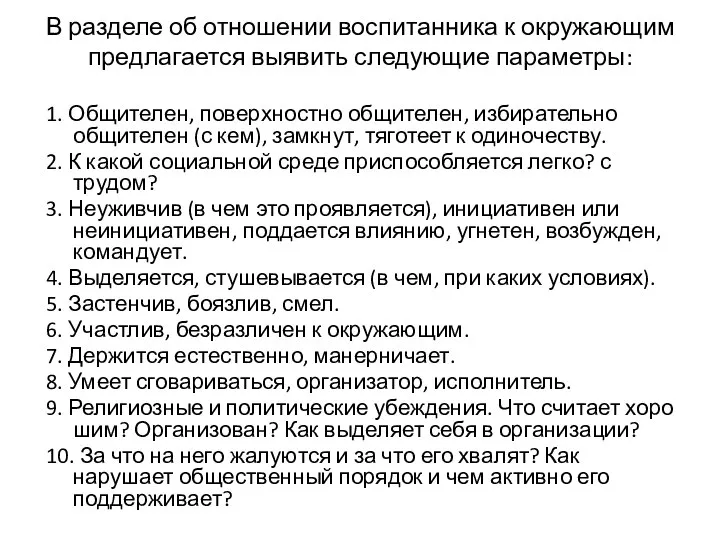 В разделе об отношении воспитанника к окружающим предлагается выявить следующие параметры:

1. Общителен, поверхностно общителен, избирательно общителен (с кем), замкнут, тяготеет к одиночеству.
2. К какой социальной среде приспособляется легко? с трудом?
3. Неуживчив (в чем это проявляется), инициативен или неинициативен, поддается влиянию, угнетен, возбужден, командует.
4. Выделяется, стушевывается (в чем, при каких условиях).
5. Застенчив, боязлив, смел.
6. Участлив, безразличен к окружающим.
7. Держится естественно, манерничает.
8. Умеет сговариваться, организатор, исполнитель.
9. Религиозные и политические убеждения. Что считает хоро шим? Организован? Как выделяет себя в организации?
10. За что на него жалуются и за что его хвалят? Как нарушает общественный порядок и чем активно его поддерживает?